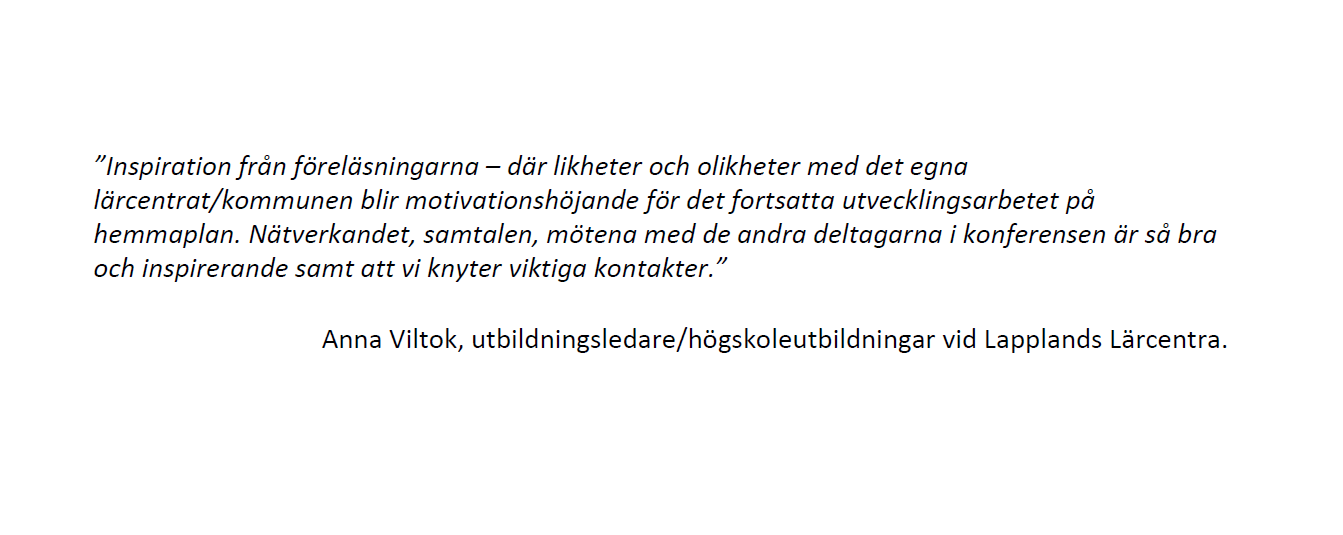 "Inspiration från föreläsningarna – där likheter och olikheter med det egna lärcentrat/kommunen blir motivationshöjande för det fortsatta utvecklingsarbetet på hemmaplan. Nätverkandet, samtalen, mötena med de andra deltagarna i konferensen är så bra och inspirerande samt att vi knyter viktiga kontakter."

Anna Viltok, utbildningsledare/högskoleutbildningar vid Lapplands Lärcentra.